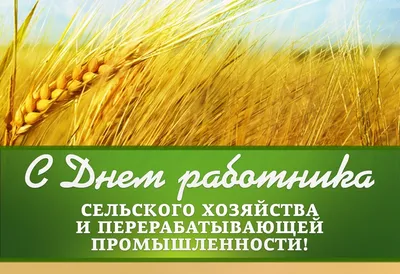 С Днем работника

СЕЛЬСКОГО ХОЗЯЙСТВА
И ПЕРЕРАБАТЫВАЮЩЕЙ
ПРОМЫШЛЕННОСТИ!